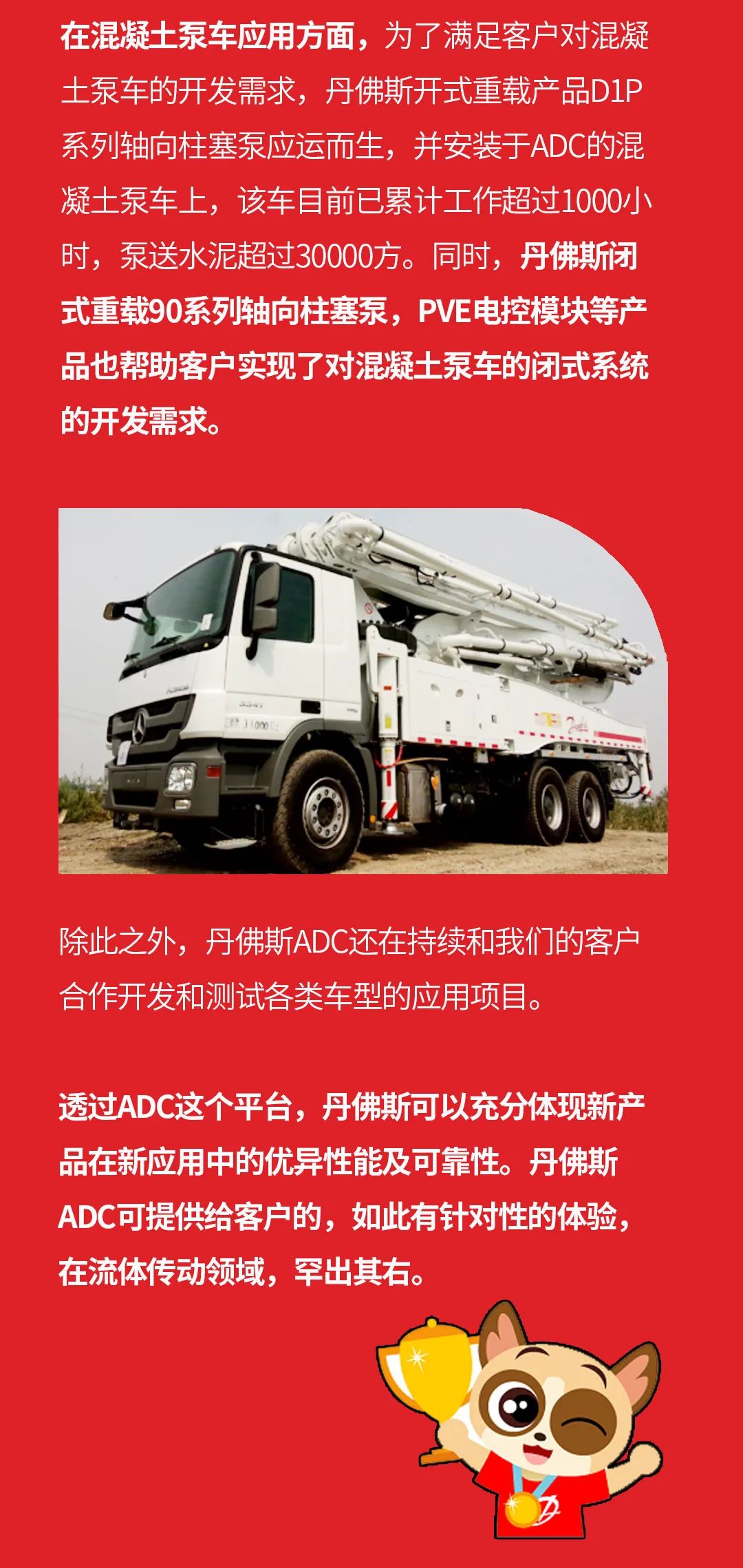 在混凝土泵车应用方面，为了满足客户对混凝土泵车的开发需求，丹佛斯开式重载产品D1P系列轴向柱塞泵应运而生，并安装于ADC的混凝土泵车上，该车目前已累计工作超过1000小时，泵送水泥超过30000方。同时，丹佛斯闭式重载90系列轴向柱塞泵，PVE电控模块等产品也帮助客户实现了对混凝土泵车的闭式系统的开发需求。

除此之外，丹佛斯ADC还在持续和我们的客户合作开发和测试各类车型的应用项目。

透过ADC这个平台，丹佛斯可以充分体现新产品在新应用中的优异性能及可靠性。丹佛斯ADC可提供给客户的，如此有针对性的体验，在流体传动领域，罕出其右。